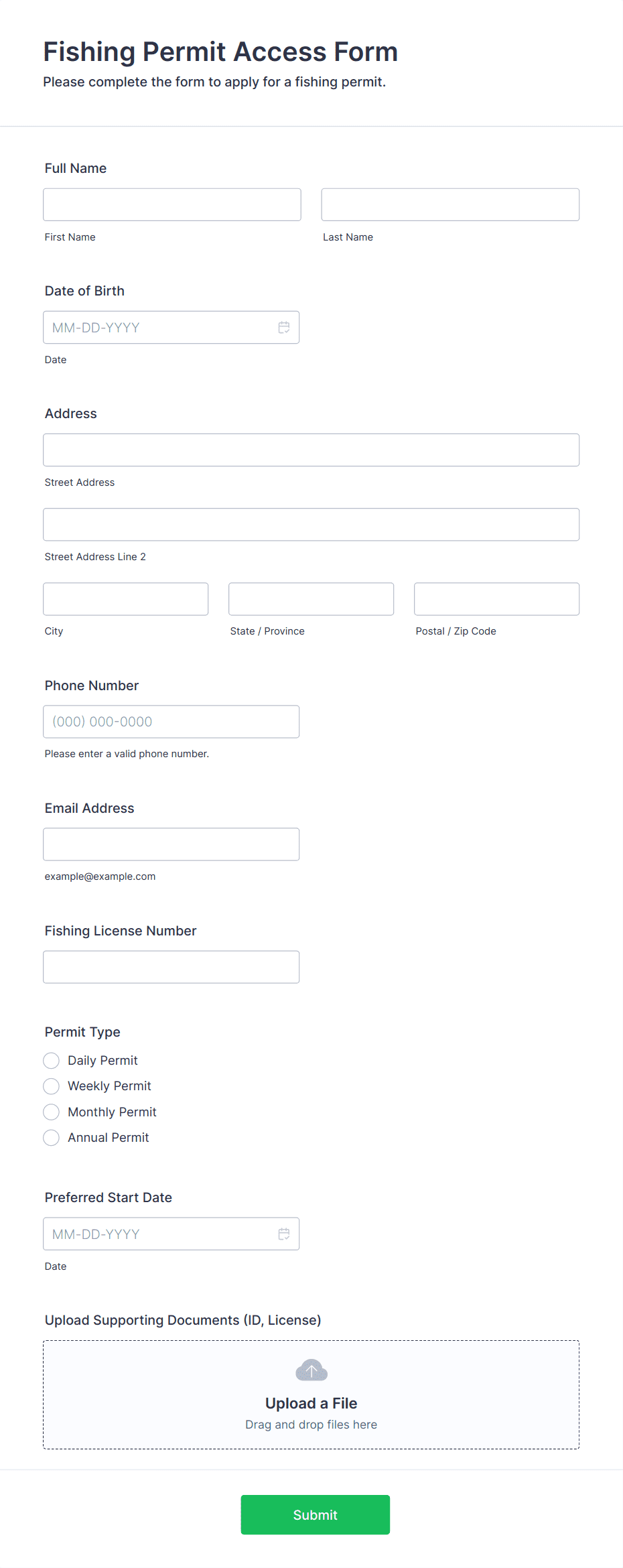 Fishing Permit Access Form
Please complete the form to apply for a fishing permit.

Full Name

First Name

Last Name

Date of Birth

MM-DD-YYYY

Date

Address

Street Address

Street Address Line 2

City

State / Province

Postal / Zip Code

Phone Number

(000) 000-0000

Please enter a valid phone number.

Email Address

example@example.com

Fishing License Number

Permit Type

Daily Permit
Weekly Permit
Monthly Permit
Annual Permit

Preferred Start Date

MM-DD-YYYY

Date

Upload Supporting Documents (ID, License)

Upload a File
Drag and drop files here

Submit